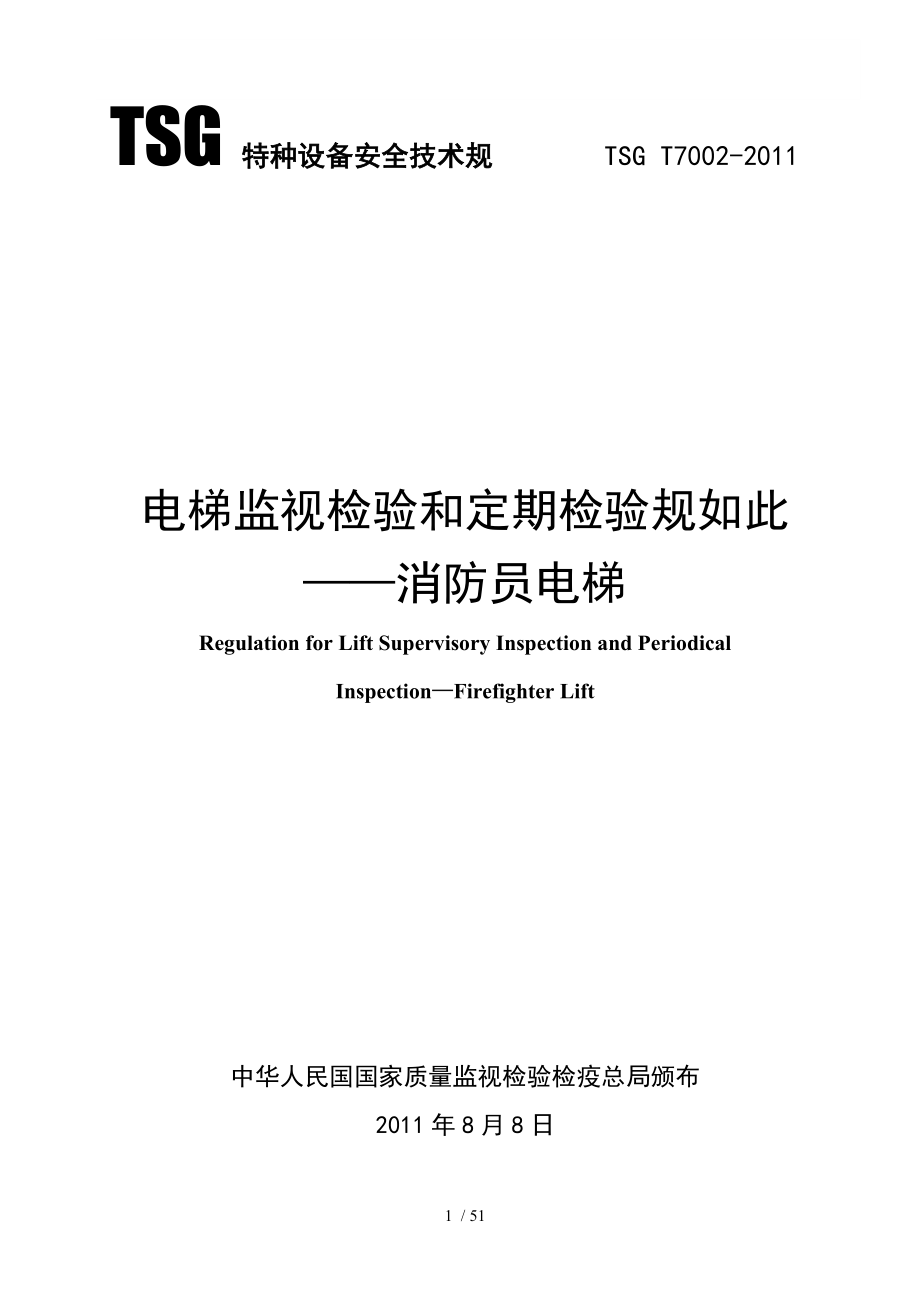 TSG 特种设备安全技术规 TSG T7002-2011

电梯监视检验和定期检验规如此
——消防员电梯

Regulation for Lift Supervisory Inspection and Periodical Inspection—Firefighter Lift

中华人民国国家质量监视检验检疫总局颁布

2011 年 8 月 8 日

1 / 51